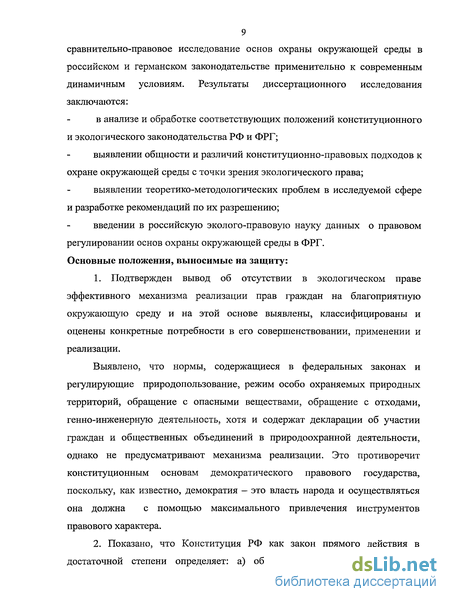 9

сравнительно-правовое исследование основ охраны окружающей среды в российском и германском законодательстве применительно к современным динамичным условиям. Результаты диссертационного исследования заключаются:

- в анализе и обработке соответствующих положений конституционного и экологического законодательства РФ и ФРГ;

- выявлении общности и различий конституционно-правовых подходов к охране окружающей среды с точки зрения экологического права;

- выявлении теоретико-методологических проблем в исследуемой сфере и разработке рекомендаций по их разрешению;

- введении в российскую эколого-правовую науку данных о правовом регулировании основ охраны окружающей среды в ФРГ.

Основные положения, выносимые на защиту:

1. Подтвержден вывод об отсутствии в экологическом праве эффективного механизма реализации прав граждан на благоприятную окружающую среду и на этой основе выявлены, классифицированы и оценены конкретные потребности в его совершенствовании, применении и реализации.

Выявлено, что нормы, содержащиеся в федеральных законах и регулирующие природопользование, режим особо охраняемых природных территорий, обращение с опасными веществами, обращение с отходами, генно-инженерную деятельность, хотя и содержат декларации об участии граждан и общественных объединений в природоохранной деятельности, однако не предусматривают механизма реализации. Это противоречит конституционным основам демократического правового государства, поскольку, как известно, демократия – это власть народа и осуществляться она должна с помощью максимального привлечения инструментов правового характера.

2. Показано, что Конституция РФ как закон прямого действия в достаточной степени определяет: а) об

dsLib.net
библиотека диссертаций